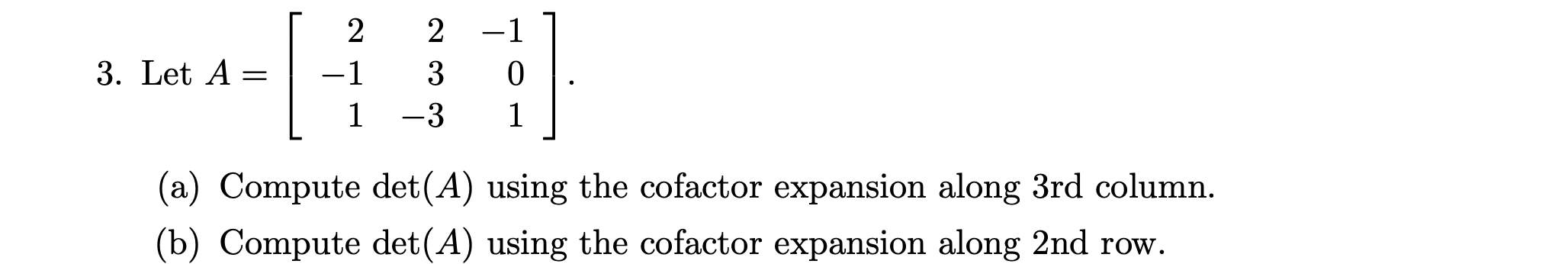 3. Let $A = \begin{bmatrix} 2 & 2 & -1 \\ -1 & 3 & 0 \\ 1 & -3 & 1 \end{bmatrix}$.

(a) Compute $\det(A)$ using the cofactor expansion along 3rd column.

(b) Compute $\det(A)$ using the cofactor expansion along 2nd row.